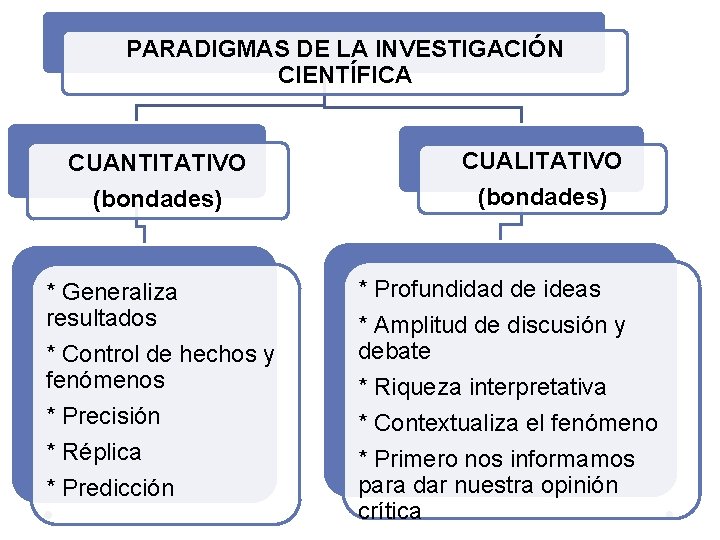 PARADIGMAS DE LA INVESTIGACIÓN CIENTÍFICA

CUANTITATIVO
(bondades)

* Generaliza resultados

* Control de hechos y fenómenos

* Precisión

* Réplica

* Predicción

CUALITATIVO
(bondades)

* Profundidad de ideas

* Amplitud de discusión y debate

* Riqueza interpretativa

* Contextualiza el fenómeno

* Primero nos informamos para dar nuestra opinión crítica